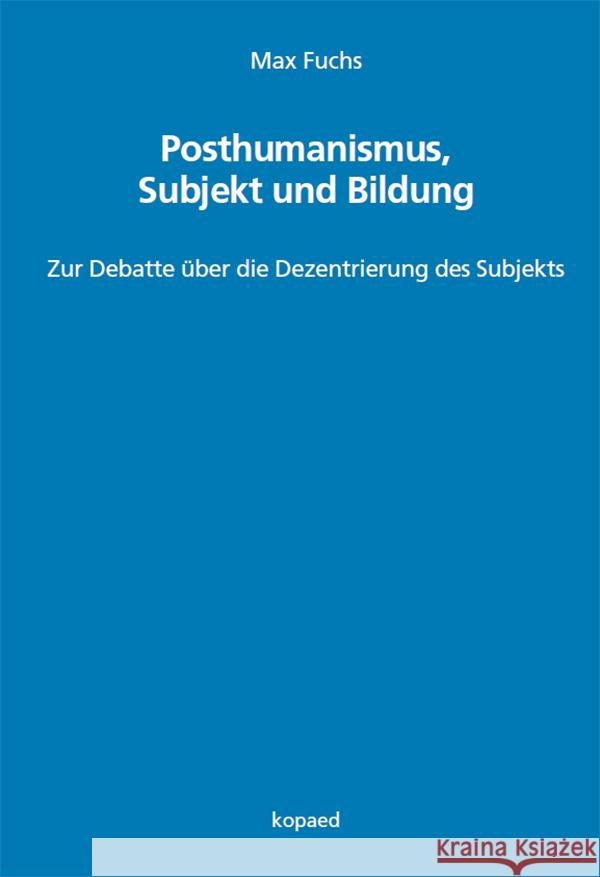 Max Fuchs

Posthumanismus, Subjekt und Bildung

Zur Debatte über die Dezentrierung des Subjekts

kopaed